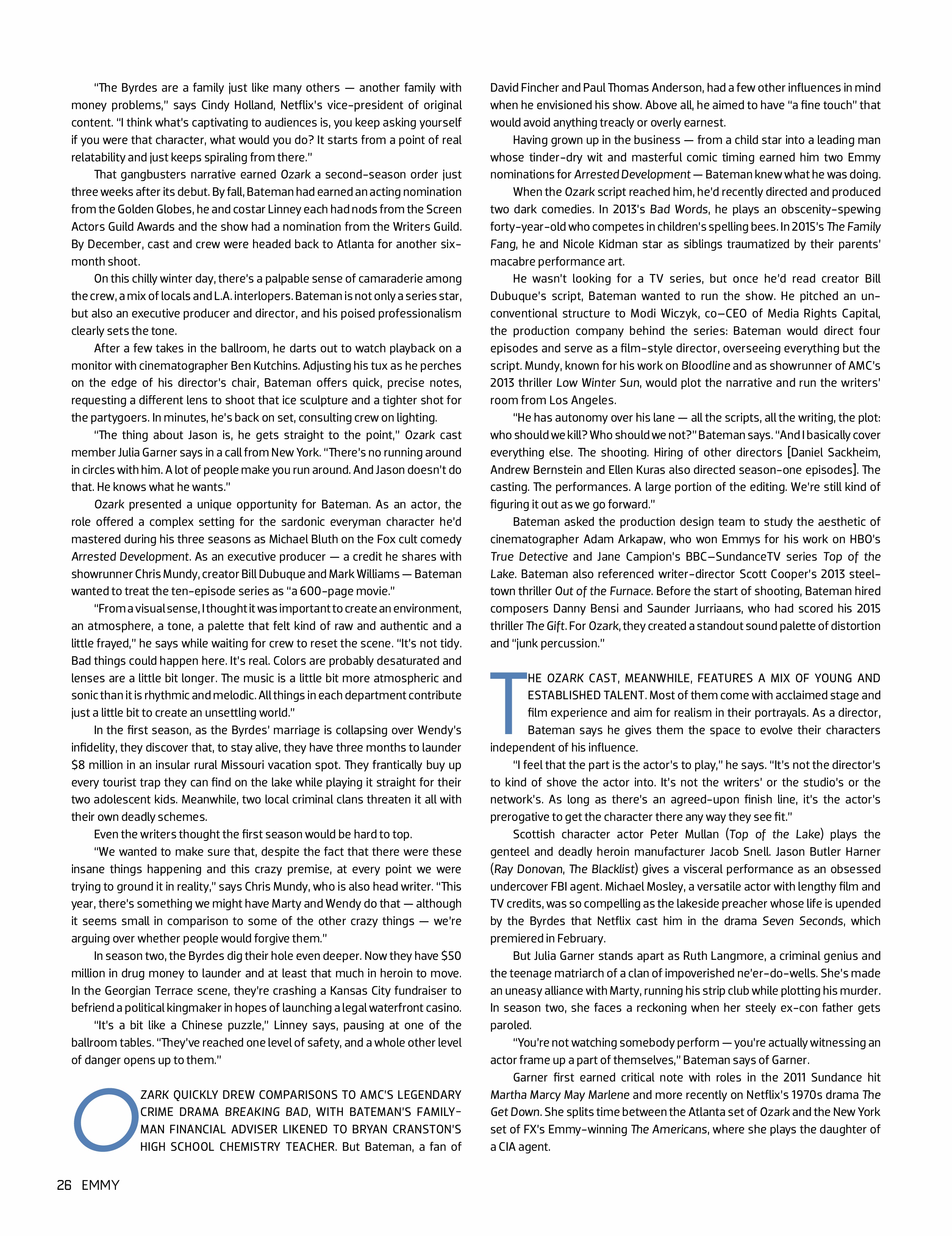 "The Byrdes are a family just like many others — another family with money problems," says Cindy Holland, Netflix's vice-president of original content. "I think what's captivating to audiences is, you keep asking yourself if you were that character, what would you do? It starts from a point of real relatability and just keeps spiraling from there."

That gangbusters narrative earned Ozark a second-season order just three weeks after its debut. By fall, Bateman had earned an acting nomination from the Golden Globes, he and costar Linney each had nods from the Screen Actors Guild Awards and the show had a nomination from the Writers Guild. By December, cast and crew were headed back to Atlanta for another six-month shoot.

On this chilly winter day, there's a palpable sense of camaraderie among the crew, a mix of locals and L.A. interlopers. Bateman is not only a series star, but also an executive producer and director, and his poised professionalism clearly sets the tone.

After a few takes in the ballroom, he darts out to watch playback on a monitor with cinematographer Ben Kutchins. Adjusting his tux as he perches on the edge of his director's chair, Bateman offers quick, precise notes, requesting a different lens to shoot that ice sculpture and a tighter shot for the partygoers. In minutes, he's back on set, consulting crew on lighting.

"The thing about Jason is, he gets straight to the point," Ozark cast member Julia Garner says in a call from New York. "There's no running around in circles with him. A lot of people make you run around. And Jason doesn't do that. He knows what he wants."

Ozark presented a unique opportunity for Bateman. As an actor, the role offered a complex setting for the sardonic everyman character he'd mastered during his three seasons as Michael Bluth on the Fox cult comedy Arrested Development. As an executive producer — a credit he shares with showrunner Chris Mundy, creator Bill Dubuque and Mark Williams — Bateman wanted to treat the ten-episode series as "a 600-page movie."

"From a visual sense, I thought it was important to create an environment, an atmosphere, a tone, a palette that felt kind of raw and authentic and a little frayed," he says while waiting for crew to reset the scene. "It's not tidy. Bad things could happen here. It's real. Colors are probably desaturated and lenses are a little bit longer. The music is a little bit more atmospheric and sonic than it is rhythmic and melodic. All things in each department contribute just a little bit to create an unsettling world."

In the first season, as the Byrdes' marriage is collapsing over Wendy's infidelity, they discover that, to stay alive, they have three months to launder $8 million in an insular rural Missouri vacation spot. They frantically buy up every tourist trap they can find on the lake while playing it straight for their two adolescent kids. Meanwhile, two local criminal clans threaten it all with their own deadly schemes.

Even the writers thought the first season would be hard to top.

"We wanted to make sure that, despite the fact that there were these insane things happening and this crazy premise, at every point we were trying to ground it in reality," says Chris Mundy, who is also head writer. "This year, there's something we might have Marty and Wendy do that — although it seems small in comparison to some of the other crazy things — we're arguing over whether people would forgive them."

In season two, the Byrdes dig their hole even deeper. Now they have $50 million in drug money to launder and at least that much in heroin to move. In the Georgian Terrace scene, they're crashing a Kansas City fundraiser to befriend a political kingmaker in hopes of launching a legal waterfront casino.

"It's a bit like a Chinese puzzle," Linney says, pausing at one of the ballroom tables. "They've reached one level of safety, and a whole other level of danger opens up to them."

OZARK QUICKLY DREW COMPARISONS TO AMC'S LEGENDARY CRIME DRAMA BREAKING BAD, WITH BATEMAN'S FAMILY-MAN FINANCIAL ADVISER LIKENED TO BRYAN CRANSTON'S HIGH SCHOOL CHEMISTRY TEACHER. But Bateman, a fan of David Fincher and Paul Thomas Anderson, had a few other influences in mind when he envisioned his show. Above all, he aimed to have "a fine touch" that would avoid anything treacly or overly earnest.

Having grown up in the business — from a child star into a leading man whose tinder-dry wit and masterful comic timing earned him two Emmy nominations for Arrested Development — Bateman knew what he was doing.

When the Ozark script reached him, he'd recently directed and produced two dark comedies. In 2013's Bad Words, he plays an obscenity-spewing forty-year-old who competes in children's spelling bees. In 2015's The Family Fang, he and Nicole Kidman star as siblings traumatized by their parents' macabre performance art.

He wasn't looking for a TV series, but once he'd read creator Bill Dubuque's script, Bateman wanted to run the show. He pitched an unconventional structure to Modi Wiczyk, co–CEO of Media Rights Capital, the production company behind the series: Bateman would direct four episodes and serve as a film-style director, overseeing everything but the script. Mundy, known for his work on Bloodline and as showrunner of AMC's 2013 thriller Low Winter Sun, would plot the narrative and run the writers' room from Los Angeles.

"He has autonomy over his lane — all the scripts, all the writing, the plot: who should we kill? Who should we not?" Bateman says. "And I basically cover everything else. The shooting. Hiring of other directors [Daniel Sackheim, Andrew Bernstein and Ellen Kuras also directed season-one episodes]. The casting. The performances. A large portion of the editing. We're still kind of figuring it out as we go forward."

Bateman asked the production design team to study the aesthetic of cinematographer Adam Arkapaw, who won Emmys for his work on HBO's True Detective and Jane Campion's BBC–SundanceTV series Top of the Lake. Bateman also referenced writer-director Scott Cooper's 2013 steel-town thriller Out of the Furnace. Before the start of shooting, Bateman hired composers Danny Bensi and Saunder Jurriaans, who had scored his 2015 thriller The Gift. For Ozark, they created a standout sound palette of distortion and "junk percussion."

THE OZARK CAST, MEANWHILE, FEATURES A MIX OF YOUNG AND ESTABLISHED TALENT. Most of them come with acclaimed stage and film experience and aim for realism in their portrayals. As a director, Bateman says he gives them the space to evolve their characters independent of his influence.

"I feel that the part is the actor's to play," he says. "It's not the director's to kind of shove the actor into. It's not the writers' or the studio's or the network's. As long as there's an agreed-upon finish line, it's the actor's prerogative to get the character there any way they see fit."

Scottish character actor Peter Mullan (Top of the Lake) plays the genteel and deadly heroin manufacturer Jacob Snell. Jason Butler Harner (Ray Donovan, The Blacklist) gives a visceral performance as an obsessed undercover FBI agent. Michael Mosley, a versatile actor with lengthy film and TV credits, was so compelling as the lakeside preacher whose life is upended by the Byrdes that Netflix cast him in the drama Seven Seconds, which premiered in February.

But Julia Garner stands apart as Ruth Langmore, a criminal genius and the teenage matriarch of a clan of impoverished ne'er-do-wells. She's made an uneasy alliance with Marty, running his strip club while plotting his murder. In season two, she faces a reckoning when her steely ex-con father gets paroled.

"You're not watching somebody perform — you're actually witnessing an actor frame up a part of themselves," Bateman says of Garner.

Garner first earned critical note with roles in the 2011 Sundance hit Martha Marcy May Marlene and more recently on Netflix's 1970s drama The Get Down. She splits time between the Atlanta set of Ozark and the New York set of FX's Emmy-winning The Americans, where she plays the daughter of a CIA agent.

26 EMMY